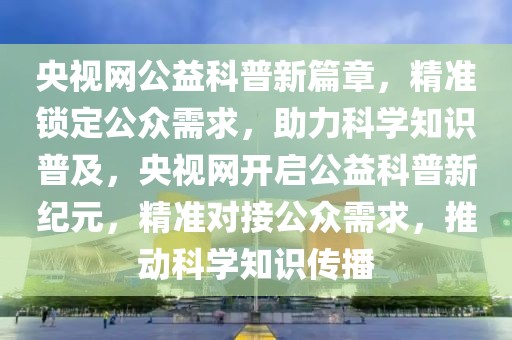 央视网公益科普新篇章，精准锁定公众需求，助力科学知识普及，央视网开启公益科普新纪元，精准对接公众需求，推动科学知识传播